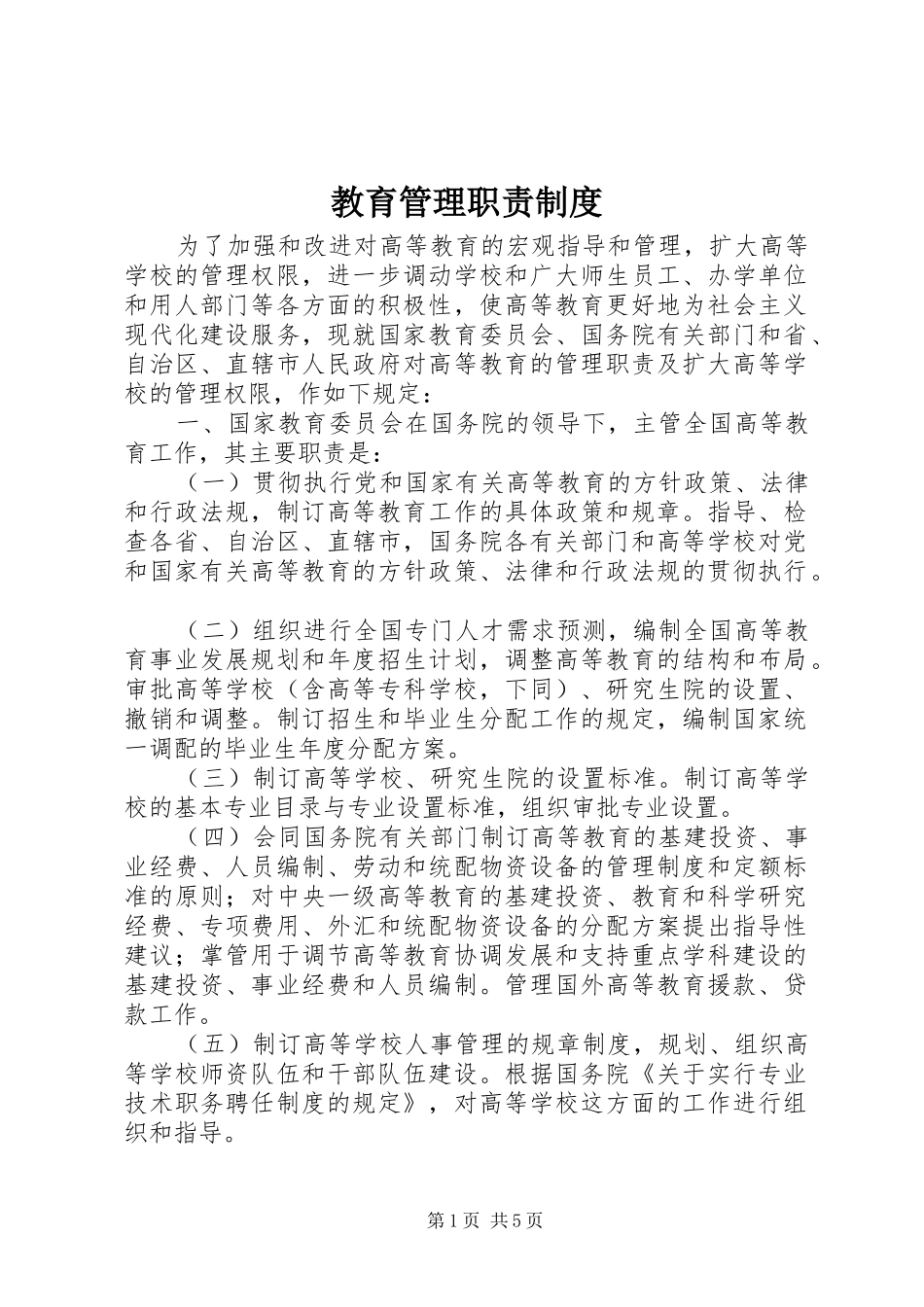 教育管理职责制度

为了加强和改进对高等教育的宏观指导和管理，扩大高等学校的管理权限，进一步调动学校和广大师生员工、办学单位和用人部门等各方面的积极性，使高等教育更好地为社会主义现代化建设服务，现就国家教育委员会、国务院有关部门和省、自治区、直辖市人民政府对高等教育的管理职责及扩大高等学校的管理权限，作如下规定：

一、国家教育委员会在国务院的领导下，主管全国高等教育工作，其主要职责是：

（一）贯彻执行党和国家有关高等教育的方针政策、法律和行政法规，制订高等教育工作的具体政策和规章。指导、检查各省、自治区、直辖市，国务院各有关部门和高等学校对党和国家有关高等教育的方针政策、法律和行政法规的贯彻执行。

（二）组织进行全国专门人才需求预测，编制全国高等教育事业发展规划和年度招生计划，调整高等教育的结构和布局。审批高等学校（含高等专科学校，下同）、研究生院的设置、撤销和调整。制订招生和毕业生分配工作的规定，编制国家统一调配的毕业生年度分配方案。

（三）制订高等学校、研究生院的设置标准。制订高等学校的基本专业目录与专业设置标准，组织审批专业设置。

（四）会同国务院有关部门制订高等教育的基建投资、事业经费、人员编制、劳动和统配物资设备的管理制度和定额标准的原则；对中央一级高等教育的基建投资、教育和科学研究经费、专项费用、外汇和统配物资设备的分配方案提出指导性建议；掌管用于调节高等教育协调发展和支持重点学科建设的基建投资、事业经费和人员编制。管理国外高等教育援款、贷款工作。

（五）制订高等学校人事管理的规章制度，规划、组织高等学校师资队伍和干部队伍建设。根据国务院《关于实行专业技术职务聘任制度的规定》，对高等学校这方面的工作进行组织和指导。

第1页 共5页